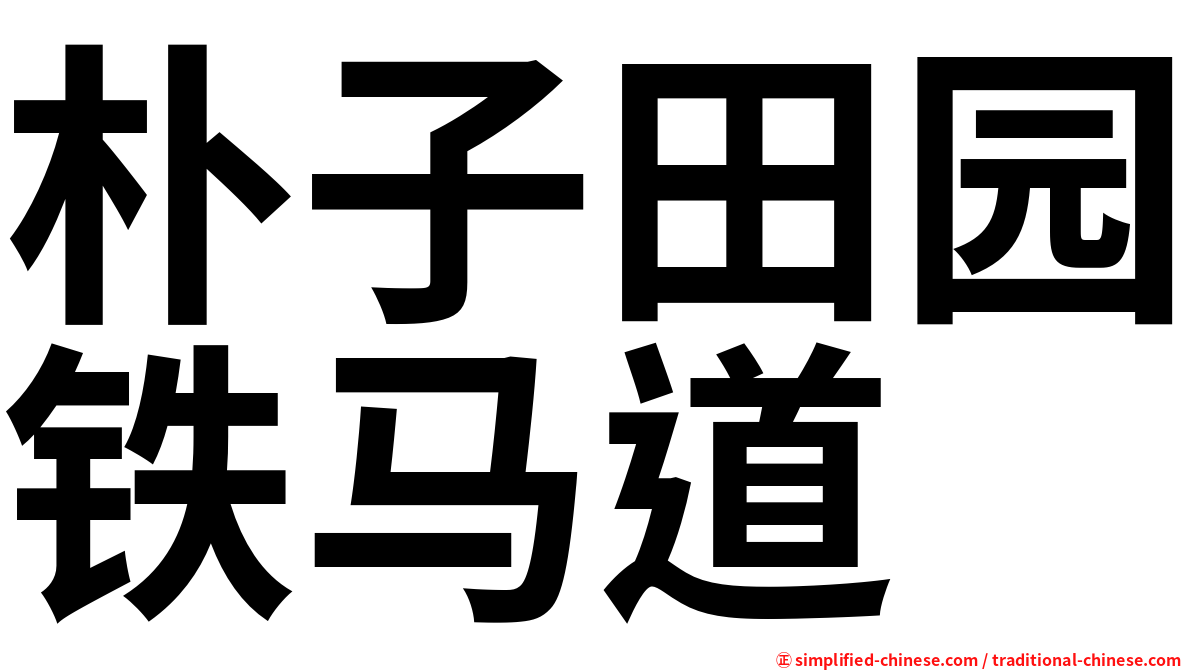 朴子田园
铁马道

㊣ simplified-chinese.com / traditional-chinese.com